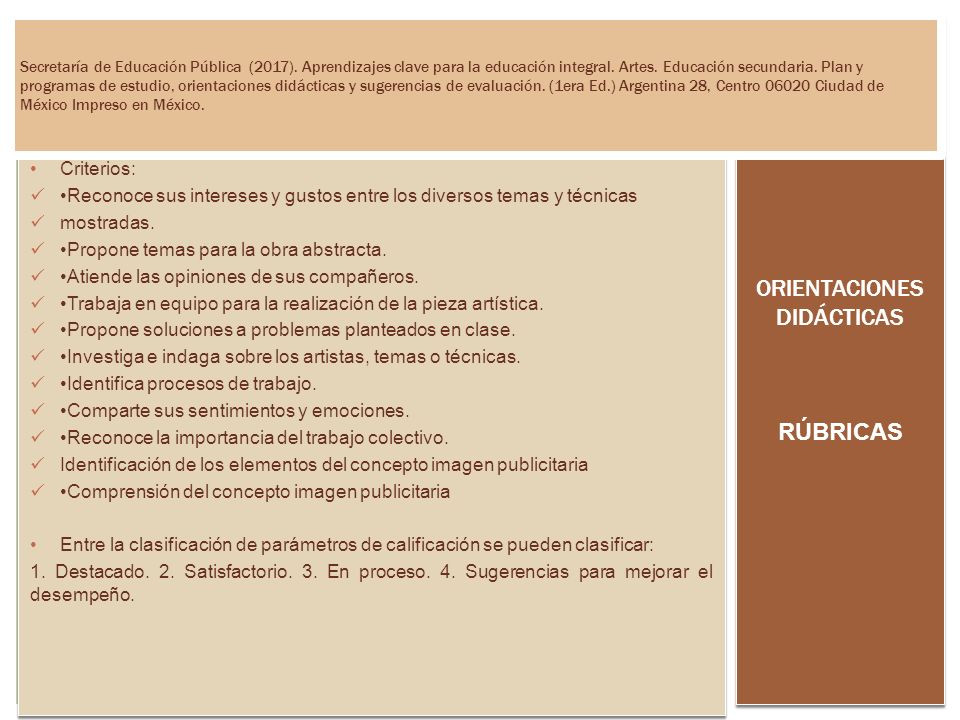 Secretaría de Educación Pública (2017). Aprendizajes clave para la educación integral. Artes. Educación secundaria. Plan y programas de estudio, orientaciones didácticas y sugerencias de evaluación. (1era Ed.) Argentina 28, Centro 06020 Ciudad de México Impreso en México.

• Criterios:
✓ •Reconoce sus intereses y gustos entre los diversos temas y técnicas
✓ mostradas.
✓ •Propone temas para la obra abstracta.
✓ •Atiende las opiniones de sus compañeros.
✓ •Trabaja en equipo para la realización de la pieza artística.
✓ •Propone soluciones a problemas planteados en clase.
✓ •Investiga e indaga sobre los artistas, temas o técnicas.
✓ •Identifica procesos de trabajo.
✓ •Comparte sus sentimientos y emociones.
✓ •Reconoce la importancia del trabajo colectivo.
✓ Identificación de los elementos del concepto imagen publicitaria
✓ •Comprensión del concepto imagen publicitaria

• Entre la clasificación de parámetros de calificación se pueden clasificar:
1. Destacado. 2. Satisfactorio. 3. En proceso. 4. Sugerencias para mejorar el desempeño.

ORIENTACIONES DIDÁCTICAS

RÚBRICAS